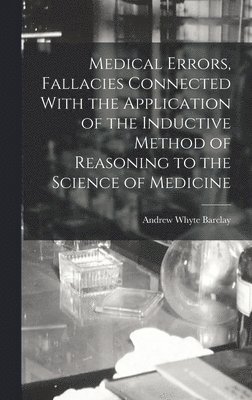 Medical Errors, Fallacies Connected With the Application of the Inductive Method of Reasoning to the Science of Medicine

Andrew Whyte Barclay